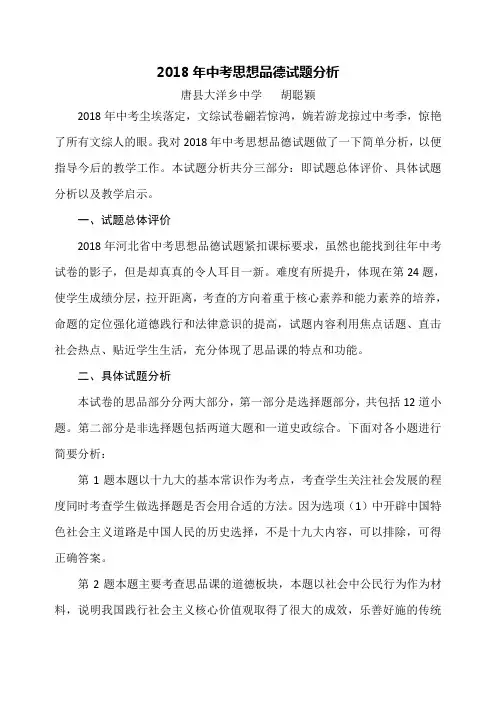 2018 年中考思想品德试题分析

唐县大洋乡中学　　胡聪颖

2018 年中考尘埃落定，文综试卷翩若惊鸿，婉若游龙掠过中考季，惊艳了所有文综人的眼。我对 2018 年中考思想品德试题做了一下简单分析，以便指导今后的教学工作。本试题分析共分三部分：即试题总体评价、具体试题分析以及教学启示。

一、试题总体评价

2018 年河北省中考思想品德试题紧扣课标要求，虽然也能找到往年中考试卷的影子，但是却真真的令人耳目一新。难度有所提升，体现在第 24 题，使学生成绩分层，拉开距离，考查的方向着重于核心素养和能力素养的培养，命题的定位强化道德践行和法律意识的提高，试题内容利用焦点话题、直击社会热点、贴近学生生活，充分体现了思品课的特点和功能。

二、具体试题分析

本试卷的思品部分分两大部分，第一部分是选择题部分，共包括 12 道小题。第二部分是非选择题包括两道大题和一道史政综合。下面对各小题进行简要分析：

第 1 题本题以十九大的基本常识作为考点，考查学生关注社会发展的程度同时考查学生做选择题是否会用合适的方法。因为选项（1）中开辟中国特色社会主义道路是中国人民的历史选择，不是十九大内容，可以排除，可得正确答案。

第 2 题本题主要考查思品课的道德板块，本题以社会中公民行为作为材料，说明我国践行社会主义核心价值观取得了很大的成效，乐善好施的传统